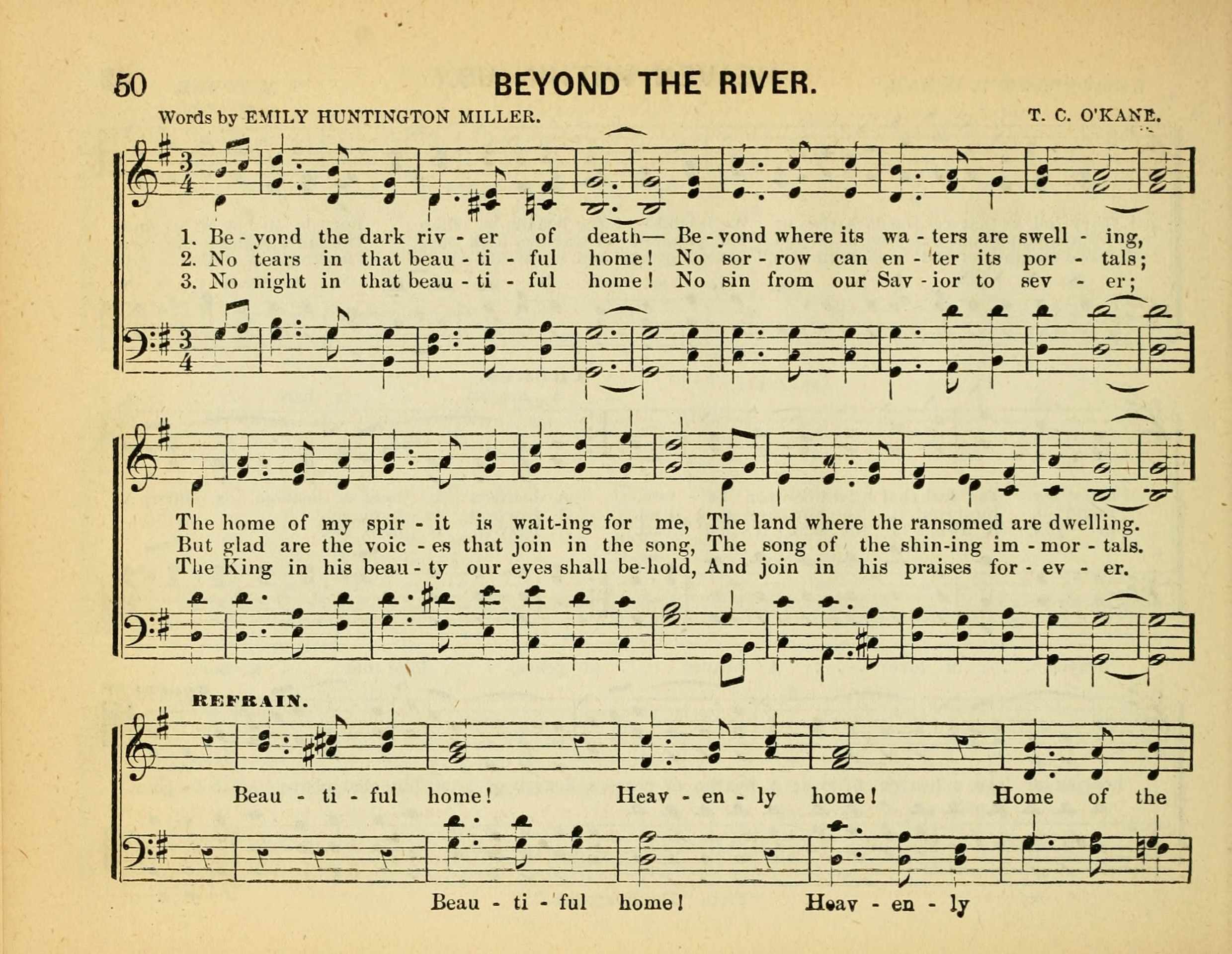 50 BEYOND THE RIVER.

Words by EMILY HUNTINGTON MILLER. T. C. O'KANE.

1. Be - yond the dark riv - er of death— Be - yond where its wa - ters are swell - ing,
2. No tears in that beau - ti - ful home! No sor - row can en - ter its por - tals;
3. No night in that beau - ti - ful home! No sin from our Sav - ior to sev - er;

The home of my spir - it is wait-ing for me, The land where the ransomed are dwelling.
But glad are the voic - es that join in the song, The song of the shin-ing im - mor - tals.
The King in his beau - ty our eyes shall be-hold, And join in his praises for - ev - er.

REFRAIN.

Beau - ti - ful home! Heav - en - ly home! Home of the

Beau - ti - ful home! Heav - en - ly